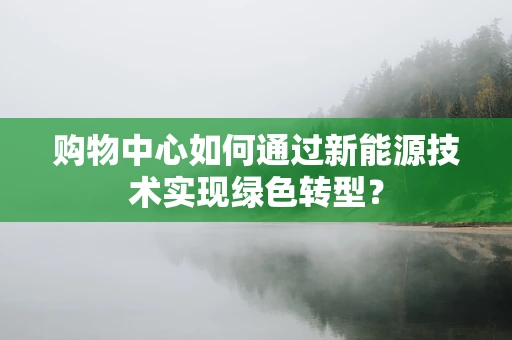 购物中心如何通过新能源技术实现绿色转型？